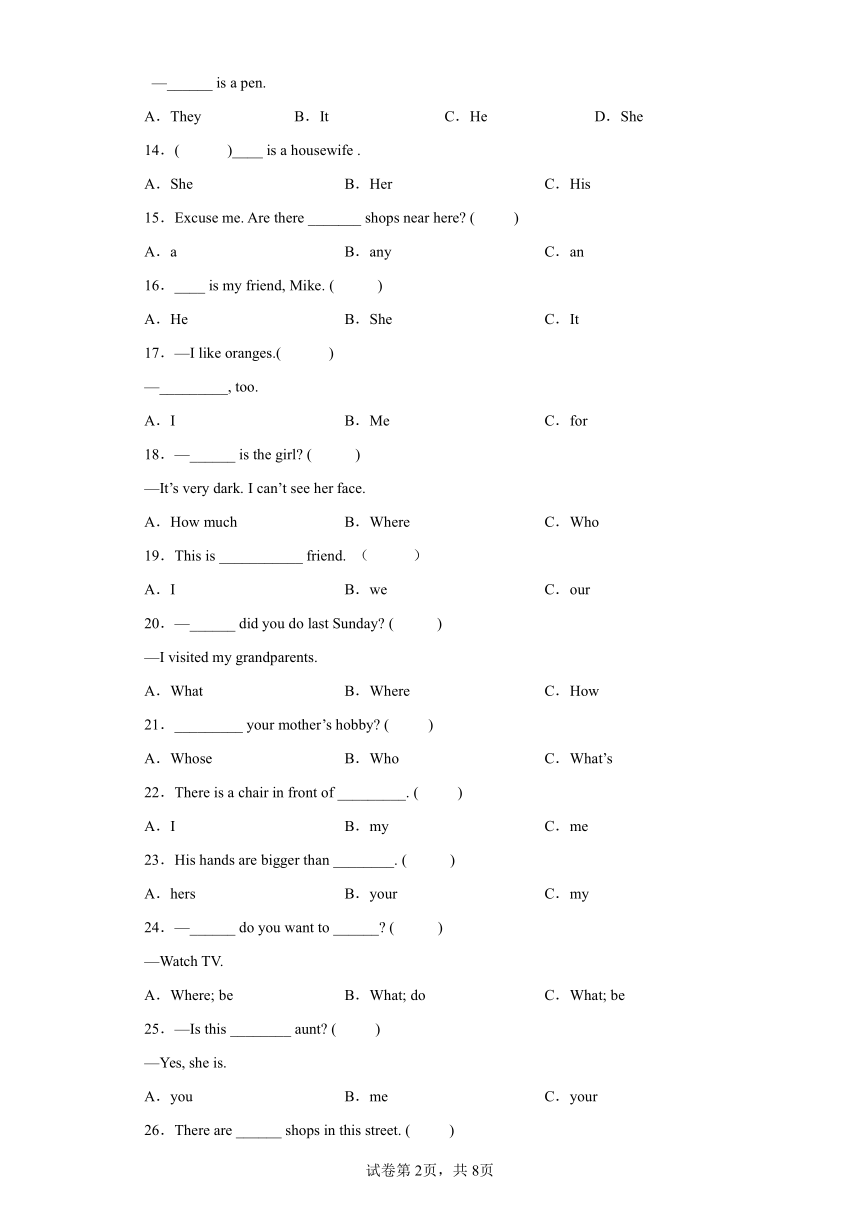 —______ is a pen.

A．They　B．It　C．He　D．She

14．(　　)____ is a housewife .

A．She　B．Her　C．His

15．Excuse me. Are there _______ shops near here? (　　)

A．a　B．any　C．an

16．____ is my friend, Mike. (　　)

A．He　B．She　C．It

17．—I like oranges.(　　)

—_________, too.

A．I　B．Me　C．for

18．—______ is the girl? (　　)

—It's very dark. I can't see her face.

A．How much　B．Where　C．Who

19．This is ___________ friend. （　　）

A．I　B．we　C．our

20．—______ did you do last Sunday? (　　)

—I visited my grandparents.

A．What　B．Where　C．How

21．_________ your mother's hobby? (　　)

A．Whose　B．Who　C．What's

22．There is a chair in front of _________. (　　)

A．I　B．my　C．me

23．His hands are bigger than ________. (　　)

A．hers　B．your　C．my

24．—______ do you want to ______? (　　)

—Watch TV.

A．Where; be　B．What; do　C．What; be

25．—Is this ________ aunt? (　　)

—Yes, she is.

A．you　B．me　C．your

26．There are ______ shops in this street. (　　)

试卷第2页，共8页